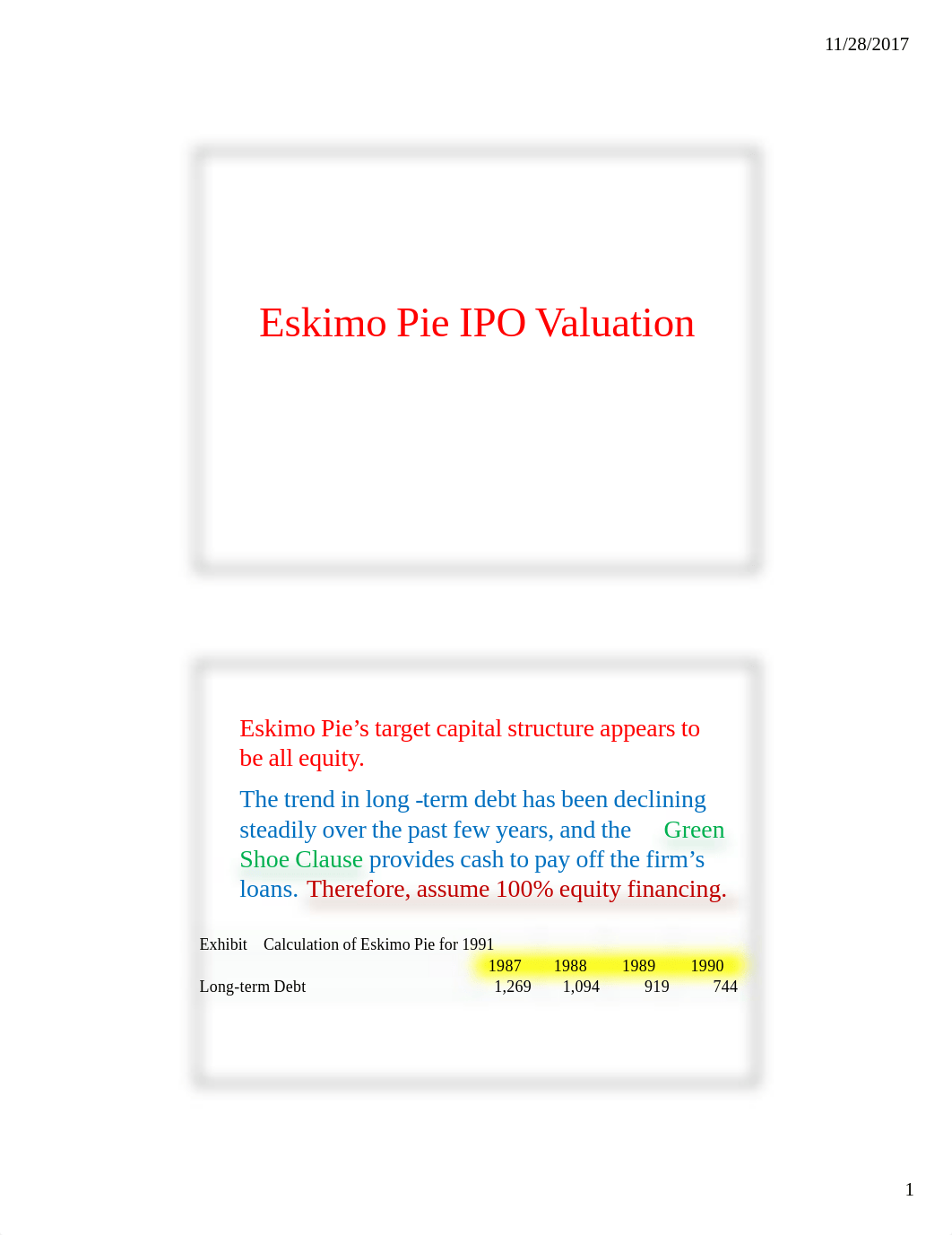 11/28/2017

Eskimo Pie IPO Valuation

Eskimo Pie's target capital structure appears to be all equity.

The trend in long -term debt has been declining steadily over the past few years, and the Green Shoe Clause provides cash to pay off the firm's loans. Therefore, assume 100% equity financing.

Exhibit Calculation of Eskimo Pie for 1991

| | 1987 | 1988 | 1989 | 1990 |
|---|---|---|---|---|
| Long-term Debt | 1,269 | 1,094 | 919 | 744 |

1